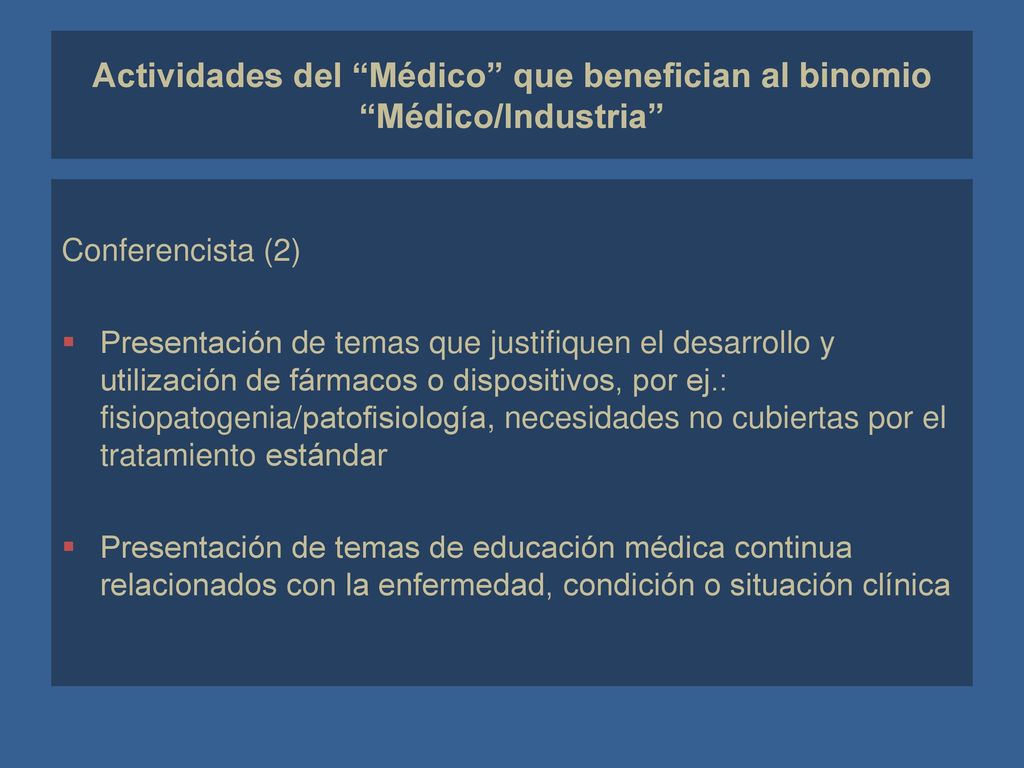 Actividades del “Médico” que benefician al binomio “Médico/Industria”

Conferencista (2)

▪ Presentación de temas que justifiquen el desarrollo y utilización de fármacos o dispositivos, por ej.: fisiopatogenia/patofisiología, necesidades no cubiertas por el tratamiento estándar

▪ Presentación de temas de educación médica continua relacionados con la enfermedad, condición o situación clínica